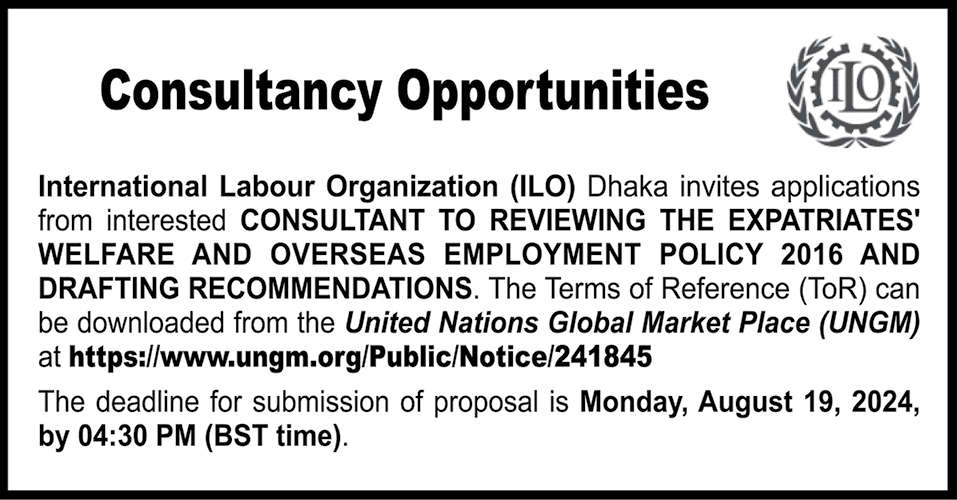 Consultancy Opportunities

ILO

International Labour Organization (ILO) Dhaka invites applications from interested CONSULTANT TO REVIEWING THE EXPATRIATES' WELFARE AND OVERSEAS EMPLOYMENT POLICY 2016 AND DRAFTING RECOMMENDATIONS. The Terms of Reference (ToR) can be downloaded from the United Nations Global Market Place (UNGM) at https://www.ungm.org/Public/Notice/241845

The deadline for submission of proposal is Monday, August 19, 2024, by 04:30 PM (BST time).